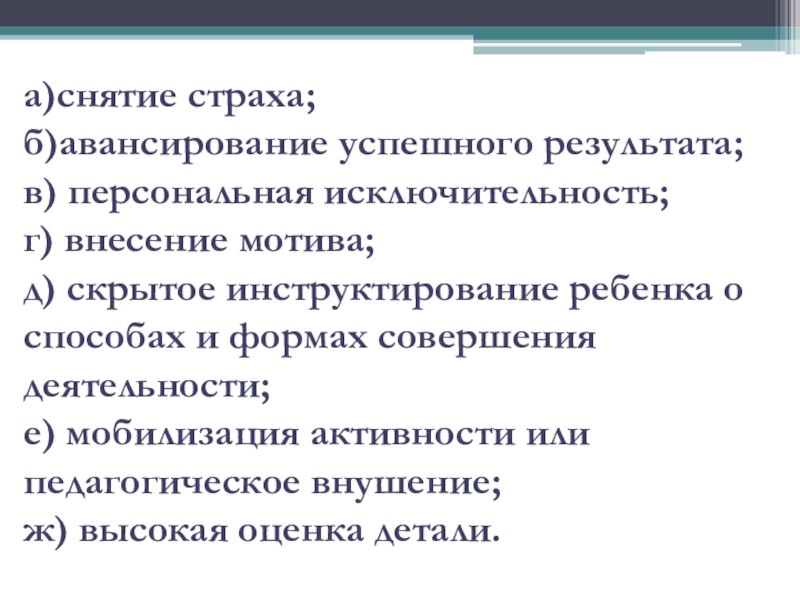 а)снятие страха;
б)авансирование успешного результата;
в) персональная исключительность;
г) внесение мотива;
д) скрытое инструктирование ребенка о способах и формах совершения деятельности;
е) мобилизация активности или педагогическое внушение;
ж) высокая оценка детали.